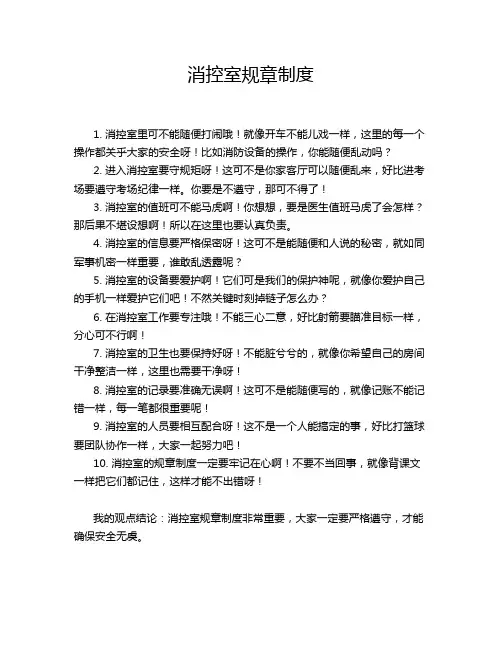 消控室规章制度

1. 消控室里可不能随便打闹哦！就像开车不能儿戏一样，这里的每一个操作都关乎大家的安全呀！比如消防设备的操作，你能随便乱动吗？

2. 进入消控室要守规矩呀！这可不是你家客厅可以随便乱来，好比进考场要遵守考场纪律一样。你要是不遵守，那可不得了！

3. 消控室的值班可不能马虎啊！你想想，要是医生值班马虎了会怎样？那后果不堪设想啊！所以在这里也要认真负责。

4. 消控室的信息要严格保密呀！这可不是能随便和人说的秘密，就如同军事机密一样重要，谁敢乱透露呢？

5. 消控室的设备要爱护啊！它们可是我们的保护神呢，就像你爱护自己的手机一样爱护它们吧！不然关键时刻掉链子怎么办？

6. 在消控室工作要专注哦！不能三心二意，好比射箭要瞄准目标一样，分心可不行啊！

7. 消控室的卫生也要保持好呀！不能脏兮兮的，就像你希望自己的房间干净整洁一样，这里也需要干净呀！

8. 消控室的记录要准确无误啊！这可不是能随便写的，就像记账不能记错一样，每一笔都很重要呢！

9. 消控室的人员要相互配合呀！这不是一个人能搞定的事，好比打篮球要团队协作一样，大家一起努力吧！

10. 消控室的规章制度一定要牢记在心啊！不要不当回事，就像背课文一样把它们都记住，这样才能不出错呀！

我的观点结论：消控室规章制度非常重要，大家一定要严格遵守，才能确保安全无虞。